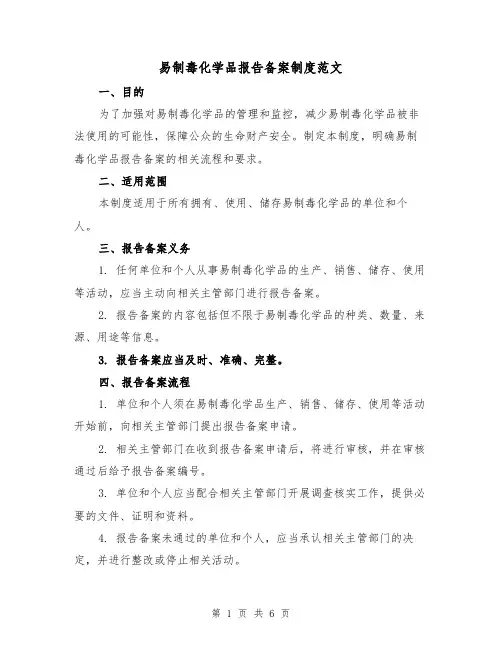 易制毒化学品报告备案制度范文

一、目的

为了加强对易制毒化学品的管理和监控，减少易制毒化学品被非法使用的可能性，保障公众的生命财产安全。制定本制度，明确易制毒化学品报告备案的相关流程和要求。

二、适用范围

本制度适用于所有拥有、使用、储存易制毒化学品的单位和个人。

三、报告备案义务

1. 任何单位和个人从事易制毒化学品的生产、销售、储存、使用等活动，应当主动向相关主管部门进行报告备案。

2. 报告备案的内容包括但不限于易制毒化学品的种类、数量、来源、用途等信息。

3. 报告备案应当及时、准确、完整。

四、报告备案流程

1. 单位和个人须在易制毒化学品生产、销售、储存、使用等活动开始前，向相关主管部门提出报告备案申请。

2. 相关主管部门在收到报告备案申请后，将进行审核，并在审核通过后给予报告备案编号。

3. 单位和个人应当配合相关主管部门开展调查核实工作，提供必要的文件、证明和资料。

4. 报告备案未通过的单位和个人，应当承认相关主管部门的决定，并进行整改或停止相关活动。

第 1 页 共 6 页